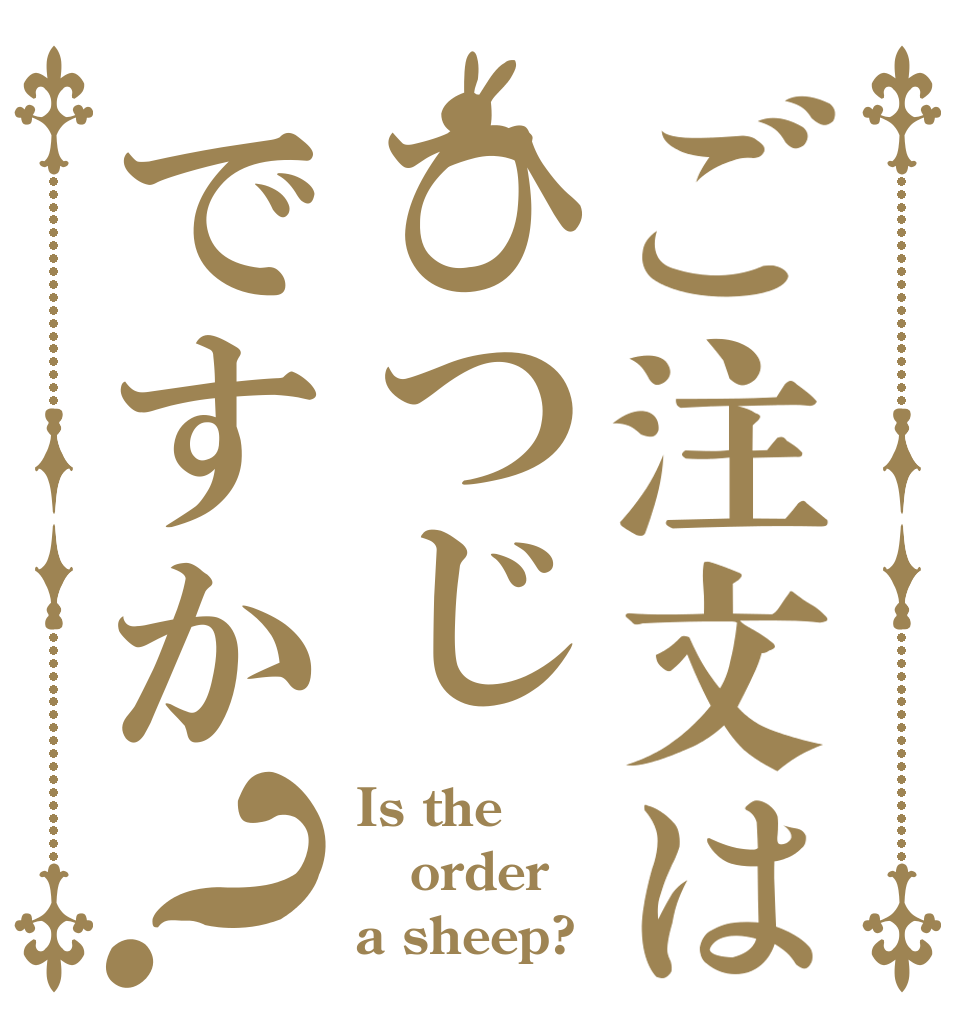 ご注文は
ひつじ
ですか？

Is the
order
a sheep?